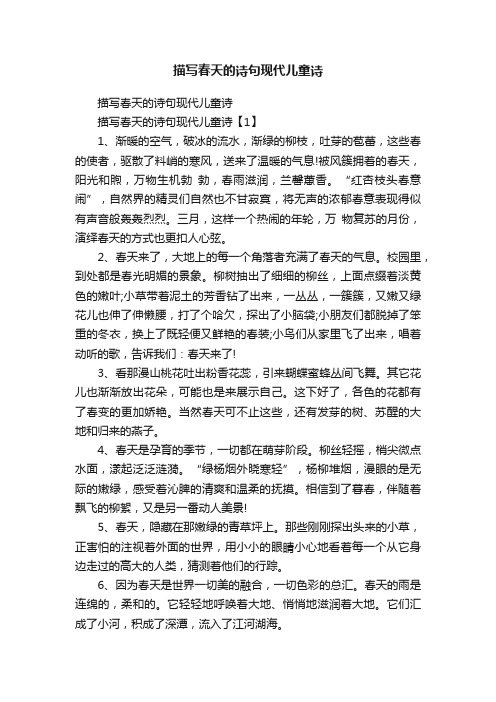 描写春天的诗句现代儿童诗

描写春天的诗句现代儿童诗

描写春天的诗句现代儿童诗【1】

1、渐暖的空气，破冰的流水，渐绿的柳枝，吐芽的苞蕾，这些春的使者，驱散了料峭的寒风，送来了温暖的气息!被风簇拥着的春天，阳光和煦，万物生机勃 勃，春雨滋润，兰馨蕙香。“红杏枝头春意闹”，自然界的精灵们自然也不甘寂寞，将无声的浓郁春意表现得似有声音般轰轰烈烈。三月，这样一个热闹的年轮，万 物复苏的月份，演绎春天的方式也更扣人心弦。

2、春天来了，大地上的每一个角落者充满了春天的气息。校园里，到处都是春光明媚的景象。柳树抽出了细细的柳丝，上面点缀着淡黄色的嫩叶;小草带着泥土的芳香钻了出来，一丛丛，一簇簇，又嫩又绿花儿也伸了伸懒腰，打了个哈欠，探出了小脑袋;小朋友们都脱掉了笨重的冬衣，换上了既轻便又鲜艳的春装;小鸟们从家里飞了出来，唱着动听的歌，告诉我们：春天来了!

3、看那漫山桃花吐出粉香花蕊，引来蝴蝶蜜蜂丛间飞舞。其它花儿也渐渐放出花朵，可能也是来展示自己。这下好了，各色的花都有了春变的更加娇艳。当然春天可不止这些，还有发芽的树、苏醒的大地和归来的燕子。

4、春天是孕育的季节，一切都在萌芽阶段。柳丝轻摇，梢尖微点水面，漾起泛泛涟漪。“绿杨烟外晓寒轻”，杨柳堆烟，漫眼的是无际的嫩绿，感受着沁脾的清爽和温柔的抚摸。相信到了暮春，伴随着飘飞的柳絮，又是另一番动人美景!

5、春天，隐藏在那嫩绿的青草坪上。那些刚刚探出头来的小草，正害怕的注视着外面的世界，用小小的眼睛小心地看着每一个从它身边走过的高大的人类，猜测着他们的行踪。

6、因为春天是世界一切美的融合，一切色彩的总汇。春天的雨是连绵的，柔和的。它轻轻地呼唤着大地、悄悄地滋润着大地。它们汇成了小河，积成了深潭，流入了江河湖海。